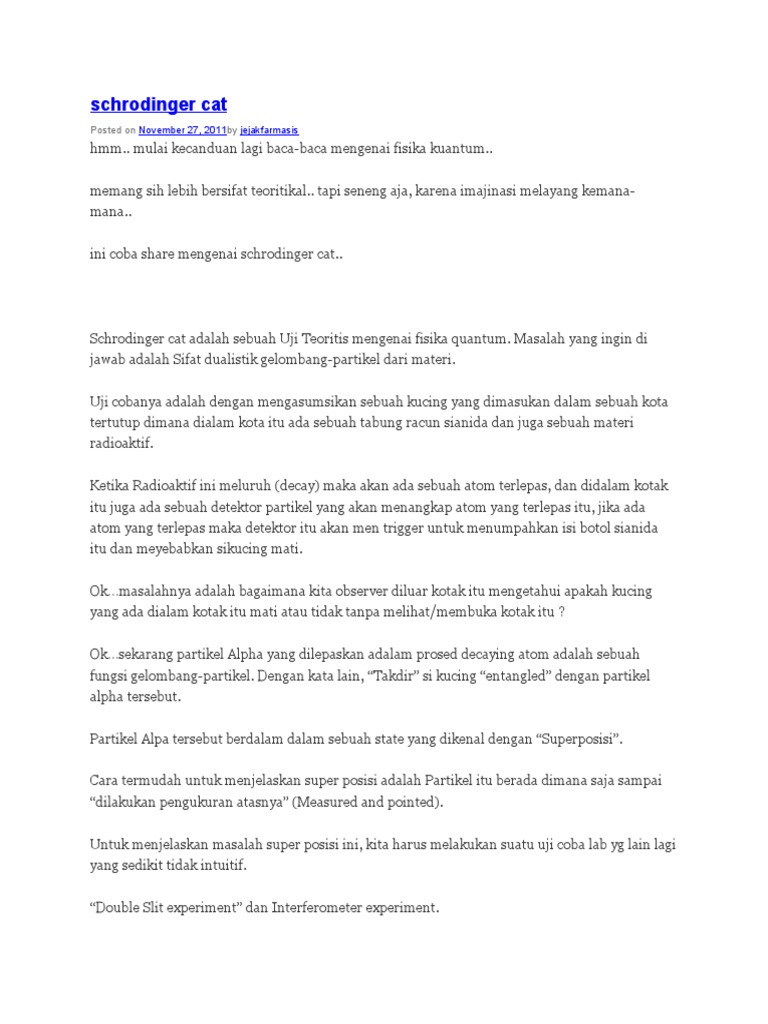 schrodinger cat

Posted on November 27, 2011by jejakfarmasis

hmm.. mulai kecanduan lagi baca-baca mengenai fisika kuantum..

memang sih lebih bersifat teoritikal.. tapi seneng aja, karena imajinasi melayang kemana-mana..

ini coba share mengenai schrodinger cat..

Schrodinger cat adalah sebuah Uji Teoritis mengenai fisika quantum. Masalah yang ingin di jawab adalah Sifat dualistik gelombang-partikel dari materi.

Uji cobanya adalah dengan mengasumsikan sebuah kucing yang dimasukan dalam sebuah kota tertutup dimana dialam kota itu ada sebuah tabung racun sianida dan juga sebuah materi radioaktif.

Ketika Radioaktif ini meluruh (decay) maka akan ada sebuah atom terlepas, dan didalam kotak itu juga ada sebuah detektor partikel yang akan menangkap atom yang terlepas itu, jika ada atom yang terlepas maka detektor itu akan men trigger untuk menumpahkan isi botol sianida itu dan meyebabkan sikucing mati.

Ok…masalahnya adalah bagaimana kita observer diluar kotak itu mengetahui apakah kucing yang ada dialam kotak itu mati atau tidak tanpa melihat/membuka kotak itu ?

Ok…sekarang partikel Alpha yang dilepaskan adalam prosed decaying atom adalah sebuah fungsi gelombang-partikel. Dengan kata lain, “Takdir” si kucing “entangled” dengan partikel alpha tersebut.

Partikel Alpa tersebut berdalam dalam sebuah state yang dikenal dengan “Superposisi”.

Cara termudah untuk menjelaskan super posisi adalah Partikel itu berada dimana saja sampai “dilakukan pengukuran atasnya” (Measured and pointed).

Untuk menjelaskan masalah super posisi ini, kita harus melakukan suatu uji coba lab yg lain lagi yang sedikit tidak intuitif.

“Double Slit experiment” dan Interferometer experiment.